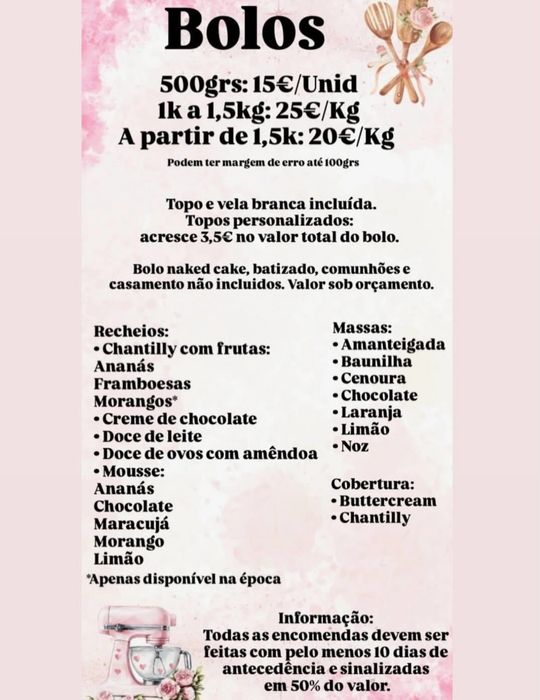 Bolos

500grs: 15€/Unid
1k a 1,5kg: 25€/Kg
A partir de 1,5k: 20€/Kg

Podem ter margem de erro até 100grs

Topo e vela branca incluída.
Topos personalizados:
acresce 3,5€ no valor total do bolo.

Bolo naked cake, batizado, comunhões e casamento não incluidos. Valor sob orçamento.

Recheios:
• Chantilly com frutas:
Ananás
Framboesas
Morangos*
• Creme de chocolate
• Doce de leite
• Doce de ovos com amêndoa
• Mousse:
Ananás
Chocolate
Maracujá
Morango
Limão
*Apenas disponível na época

Massas:
• Amanteigada
• Baunilha
• Cenoura
• Chocolate
• Laranja
• Limão
• Noz

Cobertura:
• Buttercream
• Chantilly

Informação:
Todas as encomendas devem ser feitas com pelo menos 10 dias de antecedência e sinalizadas em 50% do valor.